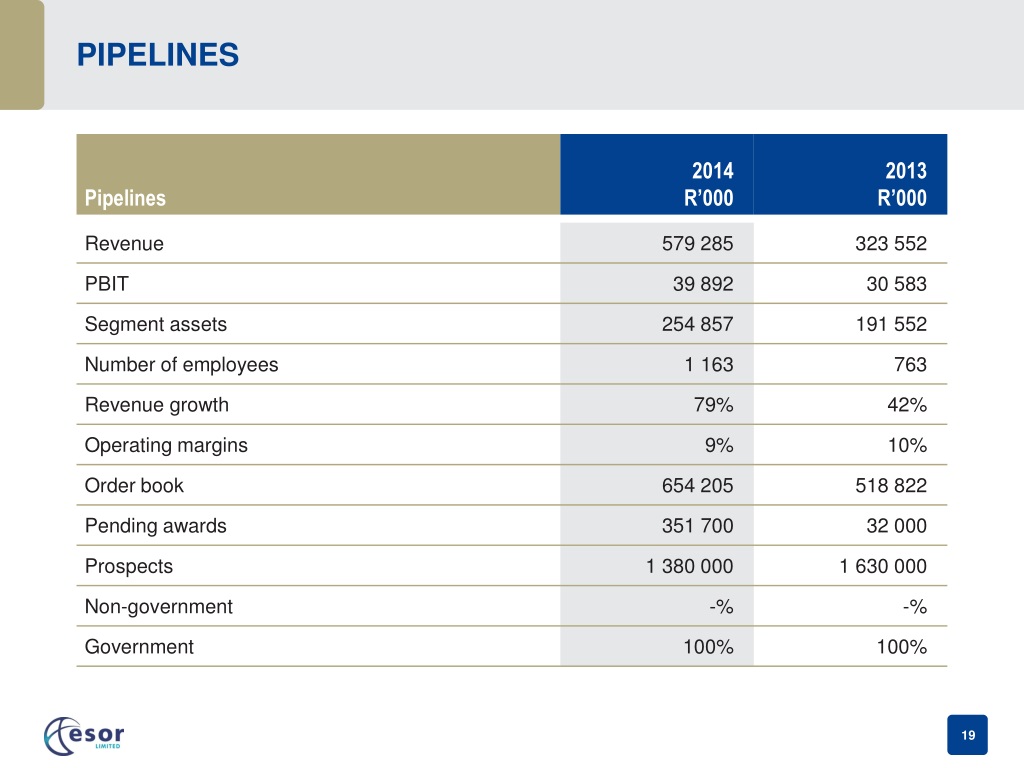 PIPELINES

| Pipelines | 2014 R'000 | 2013 R'000 |
|---|---|---|
| Revenue | 579 285 | 323 552 |
| PBIT | 39 892 | 30 583 |
| Segment assets | 254 857 | 191 552 |
| Number of employees | 1 163 | 763 |
| Revenue growth | 79% | 42% |
| Operating margins | 9% | 10% |
| Order book | 654 205 | 518 822 |
| Pending awards | 351 700 | 32 000 |
| Prospects | 1 380 000 | 1 630 000 |
| Non-government | -% | -% |
| Government | 100% | 100% |

esor LIMITED

19